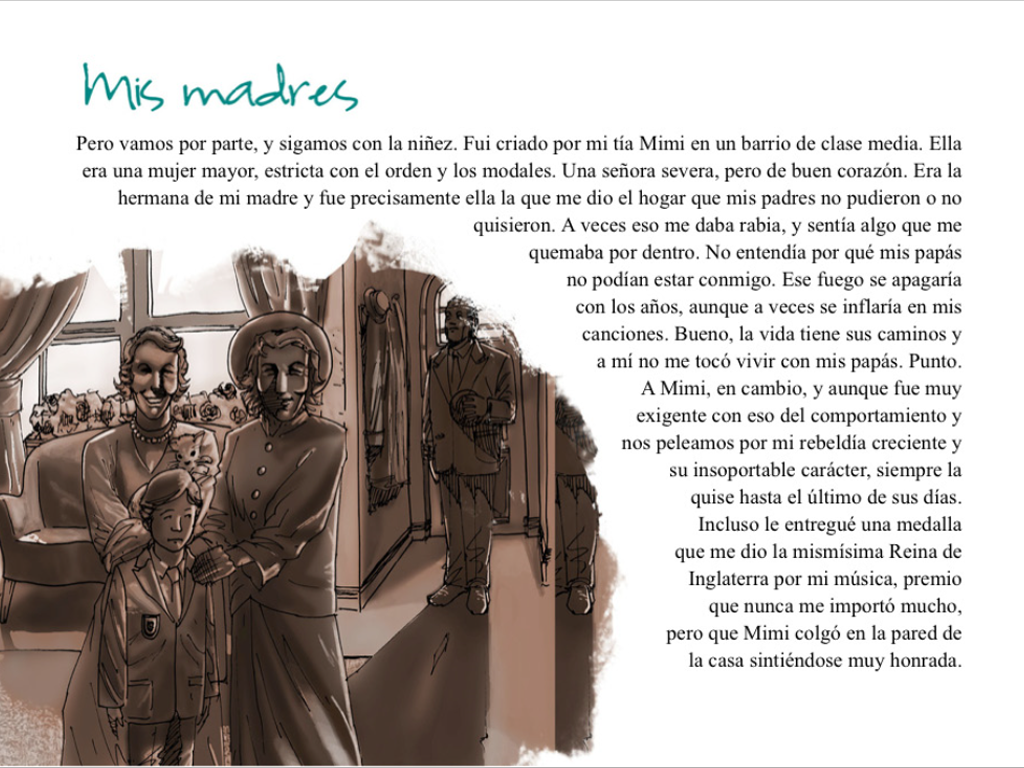 Mis madres

Pero vamos por parte, y sigamos con la niñez. Fui criado por mi tía Mimi en un barrio de clase media. Ella era una mujer mayor, estricta con el orden y los modales. Una señora severa, pero de buen corazón. Era la hermana de mi madre y fue precisamente ella la que me dio el hogar que mis padres no pudieron o no quisieron. A veces eso me daba rabia, y sentía algo que me quemaba por dentro. No entendía por qué mis papás no podían estar conmigo. Ese fuego se apagaría con los años, aunque a veces se inflaría en mis canciones. Bueno, la vida tiene sus caminos y a mí no me tocó vivir con mis papás. Punto. A Mimi, en cambio, y aunque fue muy exigente con eso del comportamiento y nos peleamos por mi rebeldía creciente y su insoportable carácter, siempre la quise hasta el último de sus días. Incluso le entregué una medalla que me dio la mismísima Reina de Inglaterra por mi música, premio que nunca me importó mucho, pero que Mimi colgó en la pared de la casa sintiéndose muy honrada.